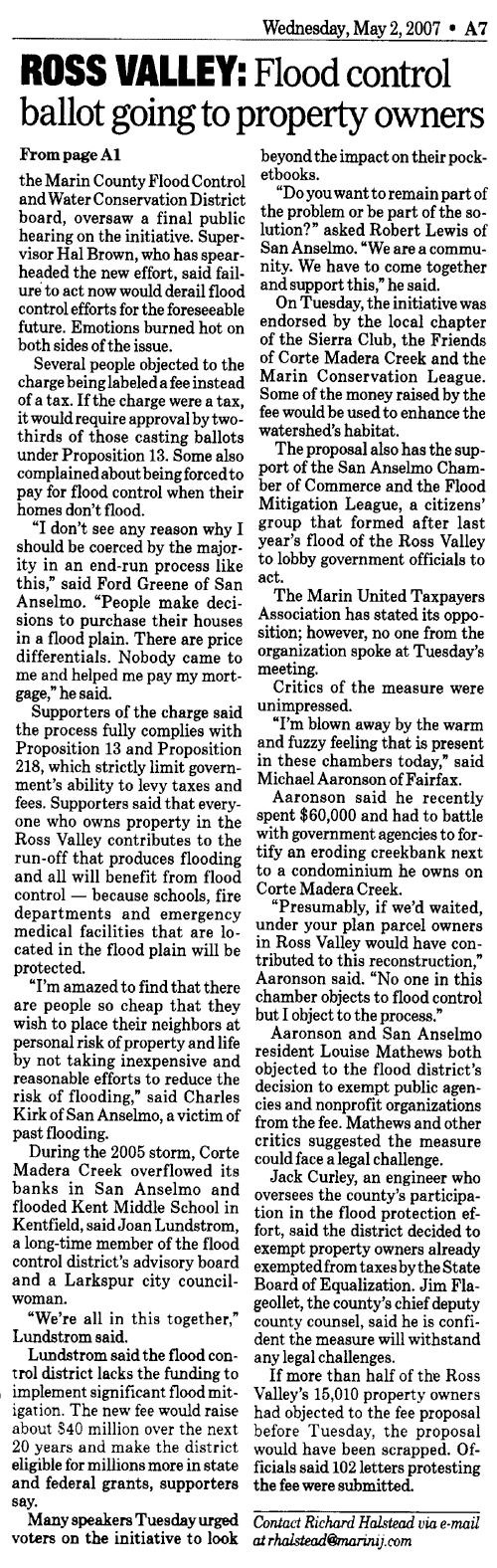 Wednesday, May 2, 2007 • A7

ROSS VALLEY: Flood control ballot going to property owners

From page A1

the Marin County Flood Control and Water Conservation District board, oversaw a final public hearing on the initiative. Supervisor Hal Brown, who has spearheaded the new effort, said failure to act now would derail flood control efforts for the foreseeable future. Emotions burned hot on both sides of the issue.

Several people objected to the charge being labeled a fee instead of a tax. If the charge were a tax, it would require approval by two-thirds of those casting ballots under Proposition 13. Some also complained about being forced to pay for flood control when their homes don't flood.

"I don't see any reason why I should be coerced by the majority in an end-run process like this," said Ford Greene of San Anselmo. "People make decisions to purchase their houses in a flood plain. There are price differentials. Nobody came to me and helped me pay my mortgage," he said.

Supporters of the charge said the process fully complies with Proposition 13 and Proposition 218, which strictly limit government's ability to levy taxes and fees. Supporters said that everyone who owns property in the Ross Valley contributes to the run-off that produces flooding and all will benefit from flood control — because schools, fire departments and emergency medical facilities that are located in the flood plain will be protected.

"I'm amazed to find that there are people so cheap that they wish to place their neighbors at personal risk of property and life by not taking inexpensive and reasonable efforts to reduce the risk of flooding," said Charles Kirk of San Anselmo, a victim of past flooding.

During the 2005 storm, Corte Madera Creek overflowed its banks in San Anselmo and flooded Kent Middle School in Kentfield, said Joan Lundstrom, a long-time member of the flood control district's advisory board and a Larkspur city councilwoman.

"We're all in this together," Lundstrom said.

Lundstrom said the flood control district lacks the funding to implement significant flood mitigation. The new fee would raise about $40 million over the next 20 years and make the district eligible for millions more in state and federal grants, supporters say.

Many speakers Tuesday urged voters on the initiative to look beyond the impact on their pocketbooks.

"Do you want to remain part of the problem or be part of the solution?" asked Robert Lewis of San Anselmo. "We are a community. We have to come together and support this," he said.

On Tuesday, the initiative was endorsed by the local chapter of the Sierra Club, the Friends of Corte Madera Creek and the Marin Conservation League. Some of the money raised by the fee would be used to enhance the watershed's habitat.

The proposal also has the support of the San Anselmo Chamber of Commerce and the Flood Mitigation League, a citizens' group that formed after last year's flood of the Ross Valley to lobby government officials to act.

The Marin United Taxpayers Association has stated its opposition; however, no one from the organization spoke at Tuesday's meeting.

Critics of the measure were unimpressed.

"I'm blown away by the warm and fuzzy feeling that is present in these chambers today," said Michael Aaronson of Fairfax.

Aaronson said he recently spent $60,000 and had to battle with government agencies to fortify an eroding creekbank next to a condominium he owns on Corte Madera Creek.

"Presumably, if we'd waited, under your plan parcel owners in Ross Valley would have contributed to this reconstruction," Aaronson said. "No one in this chamber objects to flood control but I object to the process."

Aaronson and San Anselmo resident Louise Mathews both objected to the flood district's decision to exempt public agencies and nonprofit organizations from the fee. Mathews and other critics suggested the measure could face a legal challenge.

Jack Curley, an engineer who oversees the county's participation in the flood protection effort, said the district decided to exempt property owners already exempted from taxes by the State Board of Equalization. Jim Flageollet, the county's chief deputy county counsel, said he is confident the measure will withstand any legal challenges.

If more than half of the Ross Valley's 15,010 property owners had objected to the fee proposal before Tuesday, the proposal would have been scrapped. Officials said 102 letters protesting the fee were submitted.

Contact Richard Halstead via e-mail at rhalstead@marinij.com